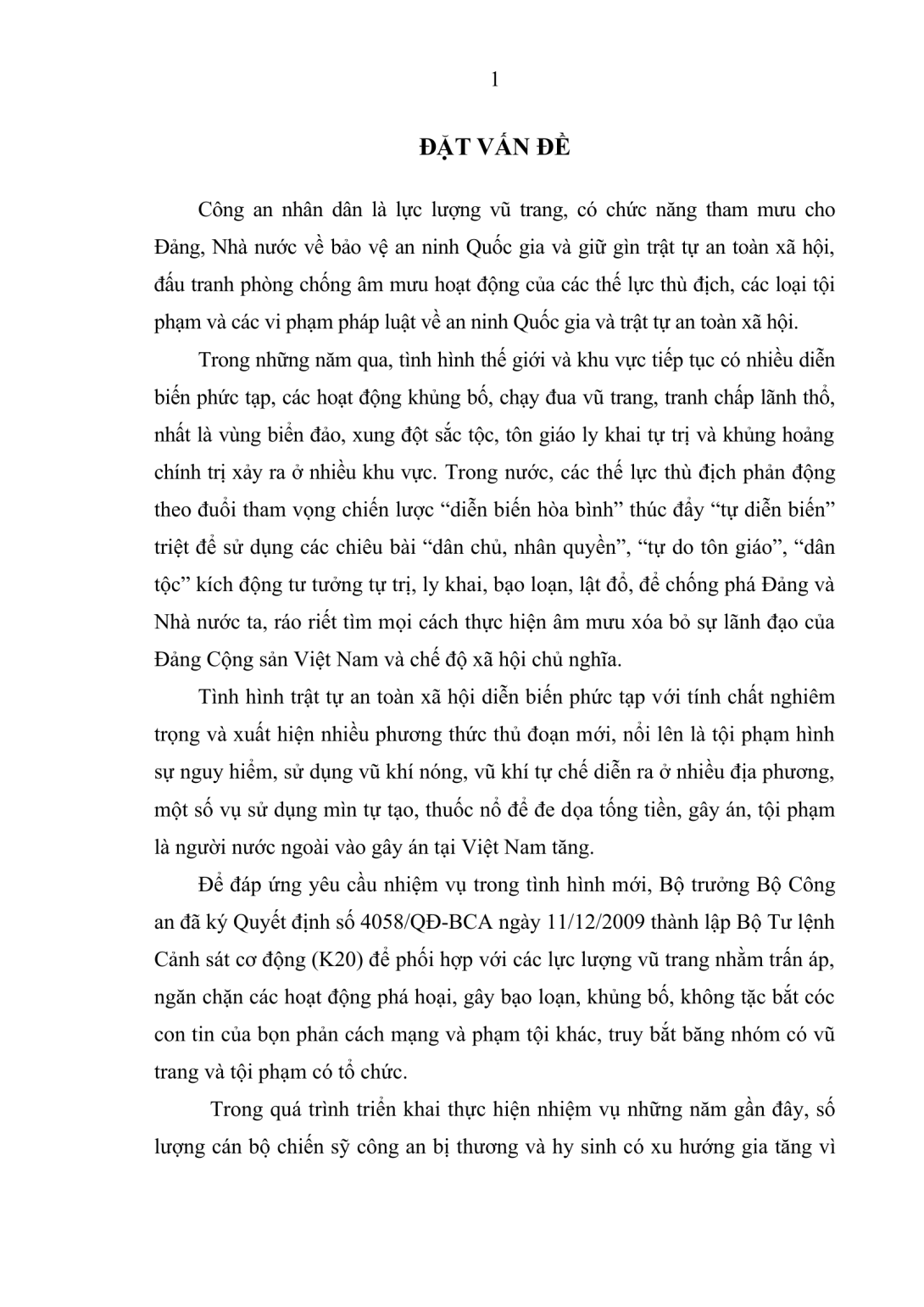 1

ĐẶT VẤN ĐỀ

Công an nhân dân là lực lượng vũ trang, có chức năng tham mưu cho Đảng, Nhà nước về bảo vệ an ninh Quốc gia và giữ gìn trật tự an toàn xã hội, đấu tranh phòng chống âm mưu hoạt động của các thế lực thù địch, các loại tội phạm và các vi phạm pháp luật về an ninh Quốc gia và trật tự an toàn xã hội.

Trong những năm qua, tình hình thế giới và khu vực tiếp tục có nhiều diễn biến phức tạp, các hoạt động khủng bố, chạy đua vũ trang, tranh chấp lãnh thổ, nhất là vùng biển đảo, xung đột sắc tộc, tôn giáo ly khai tự trị và khủng hoảng chính trị xảy ra ở nhiều khu vực. Trong nước, các thế lực thù địch phản động theo đuổi tham vọng chiến lược “diễn biến hòa bình” thúc đẩy “tự diễn biến” triệt để sử dụng các chiêu bài “dân chủ, nhân quyền”, “tự do tôn giáo”, “dân tộc” kích động tư tưởng tự trị, ly khai, bạo loạn, lật đổ, để chống phá Đảng và Nhà nước ta, ráo riết tìm mọi cách thực hiện âm mưu xóa bỏ sự lãnh đạo của Đảng Cộng sản Việt Nam và chế độ xã hội chủ nghĩa.

Tình hình trật tự an toàn xã hội diễn biến phức tạp với tính chất nghiêm trọng và xuất hiện nhiều phương thức thủ đoạn mới, nổi lên là tội phạm hình sự nguy hiểm, sử dụng vũ khí nóng, vũ khí tự chế diễn ra ở nhiều địa phương, một số vụ sử dụng mìn tự tạo, thuốc nổ để đe dọa tống tiền, gây án, tội phạm là người nước ngoài vào gây án tại Việt Nam tăng.

Để đáp ứng yêu cầu nhiệm vụ trong tình hình mới, Bộ trưởng Bộ Công an đã ký Quyết định số 4058/QĐ-BCA ngày 11/12/2009 thành lập Bộ Tư lệnh Cảnh sát cơ động (K20) để phối hợp với các lực lượng vũ trang nhằm trấn áp, ngăn chặn các hoạt động phá hoại, gây bạo loạn, khủng bố, không tặc bắt cóc con tin của bọn phản cách mạng và phạm tội khác, truy bắt băng nhóm có vũ trang và tội phạm có tổ chức.

Trong quá trình triển khai thực hiện nhiệm vụ những năm gần đây, số lượng cán bộ chiến sỹ công an bị thương và hy sinh có xu hướng gia tăng vì